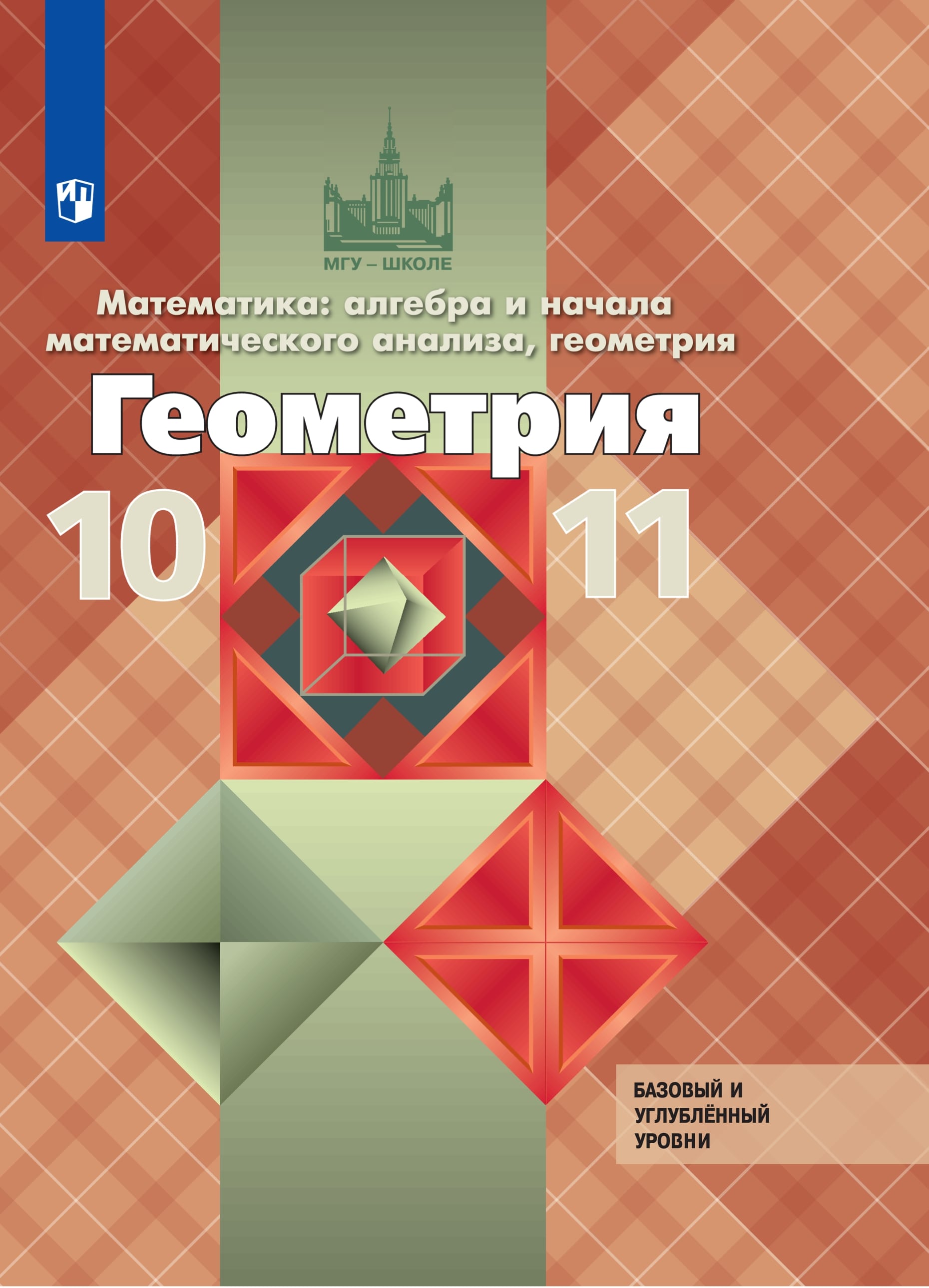 МГУ – ШКОЛЕ

Математика: алгебра и начала математического анализа, геометрия

Геометрия

10 11

БАЗОВЫЙ И УГЛУБЛЁННЫЙ УРОВНИ